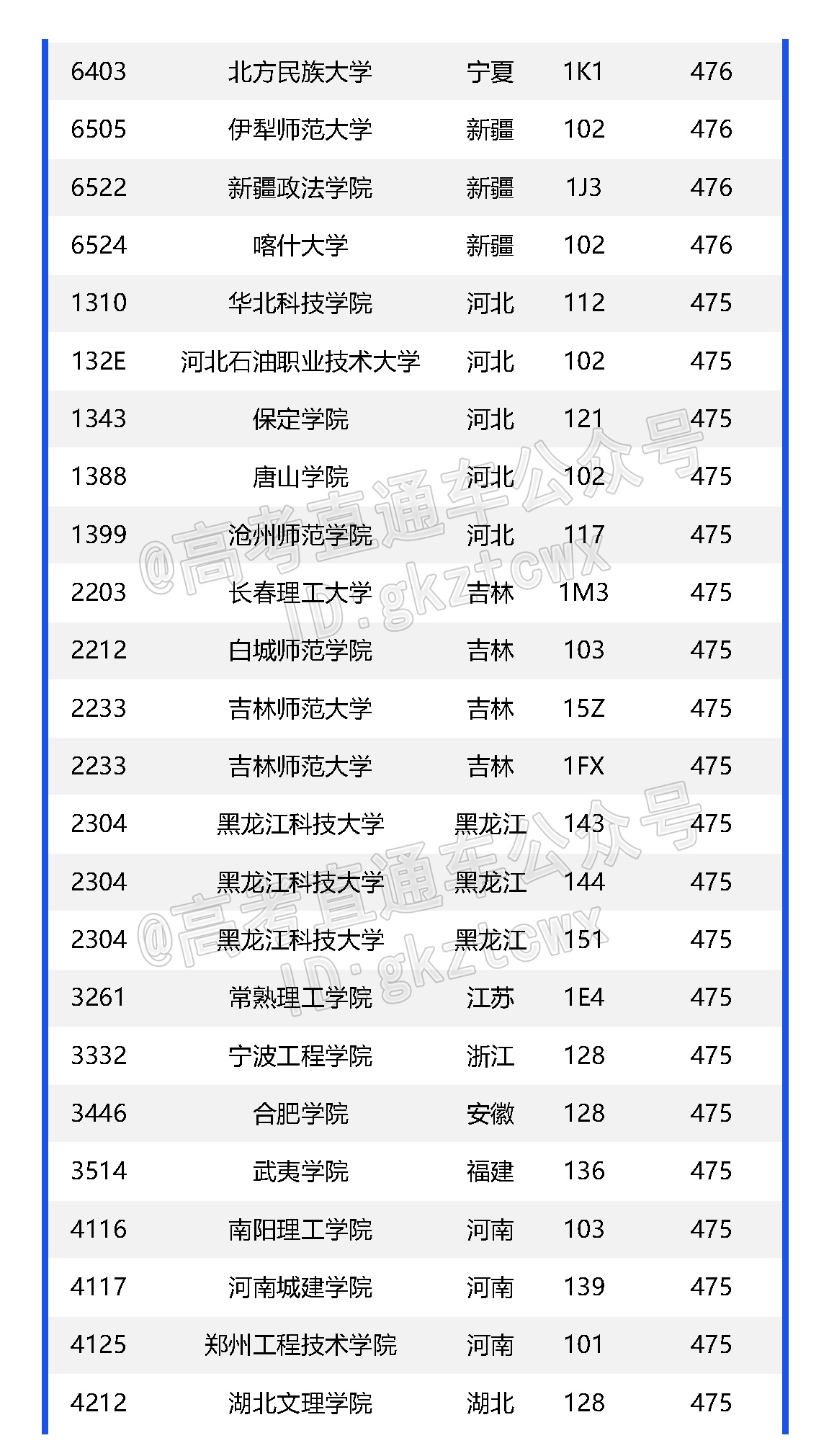 | 6403 | 北方民族大学 | 宁夏 | 1K1 | 476 |
|---|---|---|---|---|
| 6505 | 伊犁师范大学 | 新疆 | 102 | 476 |
| 6522 | 新疆政法学院 | 新疆 | 1J3 | 476 |
| 6524 | 喀什大学 | 新疆 | 102 | 476 |
| 1310 | 华北科技学院 | 河北 | 112 | 475 |
| 132E | 河北石油职业技术大学 | 河北 | 102 | 475 |
| 1343 | 保定学院 | 河北 | 121 | 475 |
| 1388 | 唐山学院 | 河北 | 102 | 475 |
| 1399 | 沧州师范学院 | 河北 | 117 | 475 |
| 2203 | 长春理工大学 | 吉林 | 1M3 | 475 |
| 2212 | 白城师范学院 | 吉林 | 103 | 475 |
| 2233 | 吉林师范大学 | 吉林 | 15Z | 475 |
| 2233 | 吉林师范大学 | 吉林 | 1FX | 475 |
| 2304 | 黑龙江科技大学 | 黑龙江 | 143 | 475 |
| 2304 | 黑龙江科技大学 | 黑龙江 | 144 | 475 |
| 2304 | 黑龙江科技大学 | 黑龙江 | 151 | 475 |
| 3261 | 常熟理工学院 | 江苏 | 1E4 | 475 |
| 3332 | 宁波工程学院 | 浙江 | 128 | 475 |
| 3446 | 合肥学院 | 安徽 | 128 | 475 |
| 3514 | 武夷学院 | 福建 | 136 | 475 |
| 4116 | 南阳理工学院 | 河南 | 103 | 475 |
| 4117 | 河南城建学院 | 河南 | 139 | 475 |
| 4125 | 郑州工程技术学院 | 河南 | 101 | 475 |
| 4212 | 湖北文理学院 | 湖北 | 128 | 475 |

@高考直通车公众号
ID:gkztcwx